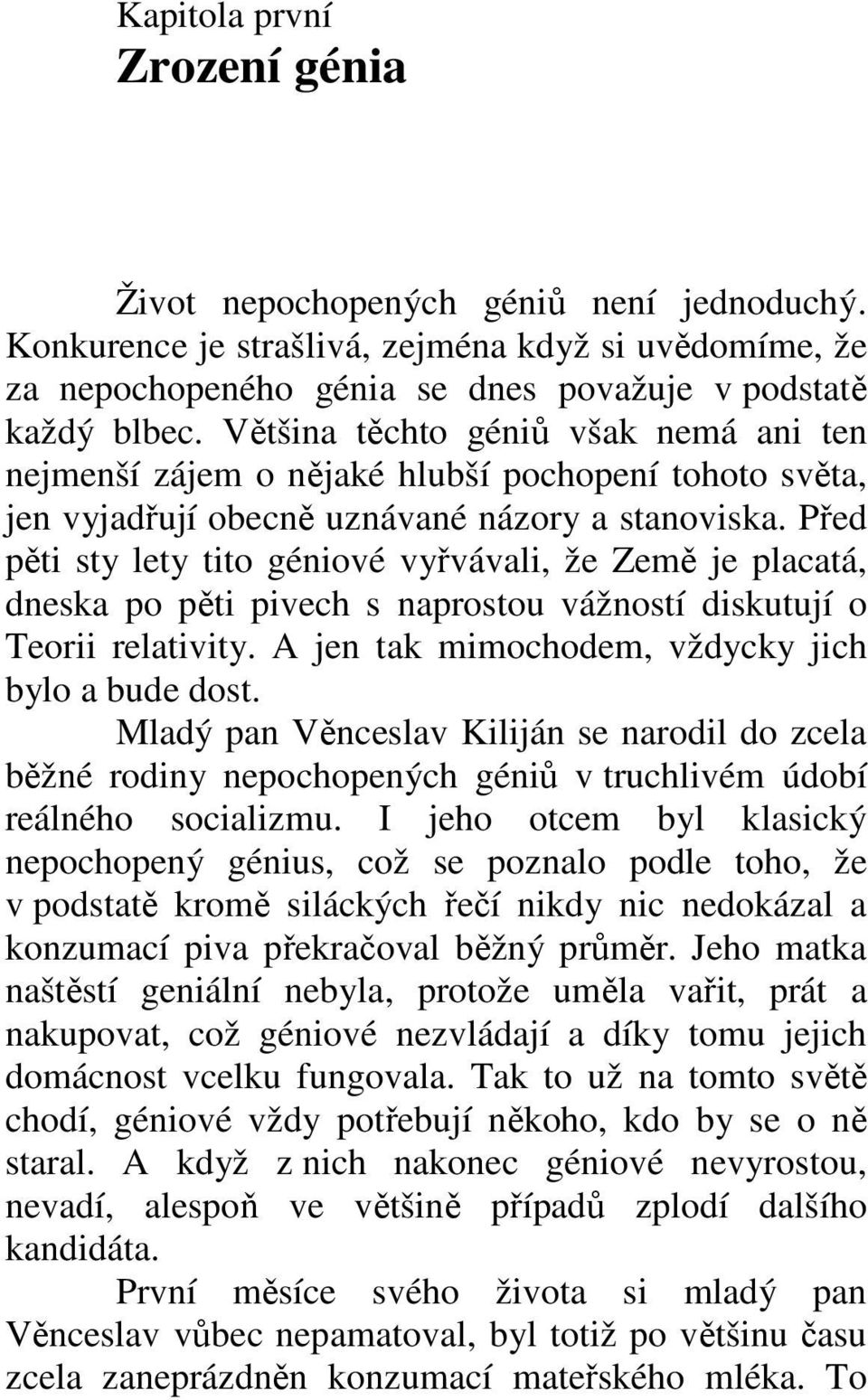 Kapitola první
Zrození génia

Život nepochopených géniů není jednoduchý. Konkurence je strašlivá, zejména když si uvědomíme, že za nepochopeného génia se dnes považuje v podstatě každý blbec. Většina těchto géniů však nemá ani ten nejmenší zájem o nějaké hlubší pochopení tohoto světa, jen vyjadřují obecně uznávané názory a stanoviska. Před pěti sty lety tito géniové vyřvávali, že Země je placatá, dneska po pěti pivech s naprostou vážností diskutují o Teorii relativity. A jen tak mimochodem, vždycky jich bylo a bude dost.

Mladý pan Věnceslav Kiliján se narodil do zcela běžné rodiny nepochopených géniů v truchlivém údobí reálného socializmu. I jeho otcem byl klasický nepochopený génius, což se poznalo podle toho, že v podstatě kromě siláckých řečí nikdy nic nedokázal a konzumací piva překračoval běžný průměr. Jeho matka naštěstí geniální nebyla, protože uměla vařit, prát a nakupovat, což géniové nezvládají a díky tomu jejich domácnost vcelku fungovala. Tak to už na tomto světě chodí, géniové vždy potřebují někoho, kdo by se o ně staral. A když z nich nakonec géniové nevyrostou, nevadí, alespoň ve většině případů zplodí dalšího kandidáta.

První měsíce svého života si mladý pan Věnceslav vůbec nepamatoval, byl totiž po většinu času zcela zaneprázdněn konzumací mateřského mléka. To